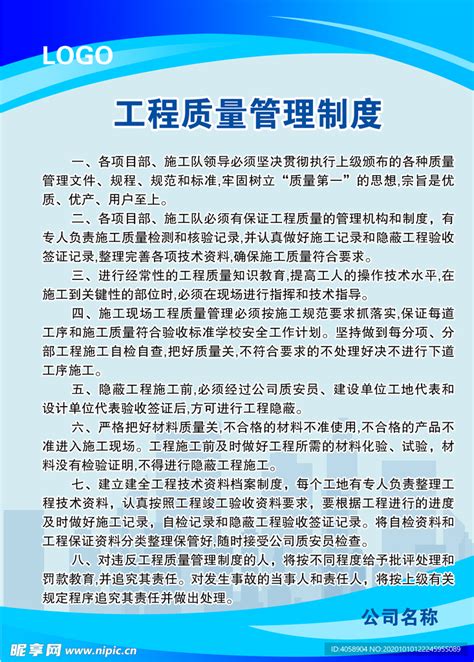 LOGO

工程质量管理制度

一、各项目部、施工队领导必须坚决贯彻执行上级颁布的各种质量管理文件、规程、规范和标准,牢固树立“质量第一”的思想,宗旨是优质、优产、用户至上。

二、各项目部、施工队必须有保证工程质量的管理机构和制度，有专人负责施工质量检测和核验记录,并认真做好施工记录和隐蔽工程验收签证记录,整理完善各项技术资料,确保施工质量符合要求。

三、进行经常性的工程质量知识教育,提高工人的操作技术水平,在施工到关键性的部位时,必须在现场进行指挥和技术指导。

四、施工现场工程质量管理必须按施工规范要求抓落实,保证每道工序和施工质量符合验收标准学校安全工作计划。坚持做到每分项、分部工程施工自检自查,把好质量关,不符合要求的不处理好决不进行下道工序施工。

五、隐蔽工程施工前,必须经过公司质安员、建设单位工地代表和设计单位代表验收签证后,方可进行工程隐蔽。

六、严格把好材料质量关,不合格的材料不准使用,不合格的产品不准进入施工现场。工程施工前及时做好工程所需的材料化验、试验，材料没有检验证明,不得进行隐蔽工程施工。

七、建立建全工程技术资料档案制度，每个工地有专人负责整理工程技术资料，认真按照工程竣工验收资料要求，要根据工程进行的进度及时做好施工记录，自检记录和隐蔽工程验收签证记录。将自检资料和工程保证资料分类整理保管好,随时接受公司质安员检查。

八、对违反工程质量管理制度的人，将按不同程度给予批评处理和罚款教育,并追究其责任。对发生事故的当事人和责任人，将按上级有关规定程序追究其责任并做出处理。

公司名称

昵享网 www.nipic.cn

ID:4058904 NO:20201010122245955089